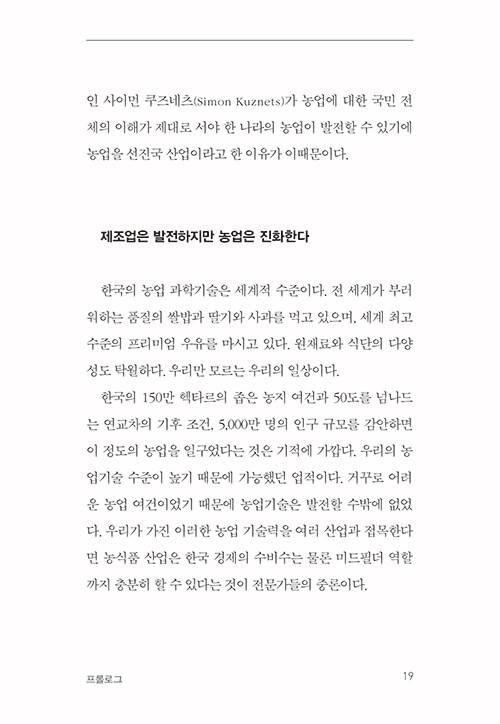 인 사이먼 쿠즈네츠(Simon Kuznets)가 농업에 대한 국민 전체의 이해가 제대로 서야 한 나라의 농업이 발전할 수 있기에 농업을 선진국 산업이라고 한 이유가 이때문이다.

제조업은 발전하지만 농업은 진화한다

한국의 농업 과학기술은 세계적 수준이다. 전 세계가 부러워하는 품질의 쌀밥과 딸기와 사과를 먹고 있으며, 세계 최고 수준의 프리미엄 우유를 마시고 있다. 원재료와 식단의 다양성도 탁월하다. 우리만 모르는 우리의 일상이다.

한국의 150만 헥타르의 좁은 농지 여건과 50도를 넘나드는 연교차의 기후 조건, 5,000만 명의 인구 규모를 감안하면 이 정도의 농업을 일구었다는 것은 기적에 가깝다. 우리의 농업기술 수준이 높기 때문에 가능했던 업적이다. 거꾸로 어려운 농업 여건이었기 때문에 농업기술은 발전할 수밖에 없었다. 우리가 가진 이러한 농업 기술력을 여러 산업과 접목한다면 농식품 산업은 한국 경제의 수비수는 물론 미드필더 역할까지 충분히 할 수 있다는 것이 전문가들의 중론이다.

프롤로그

19